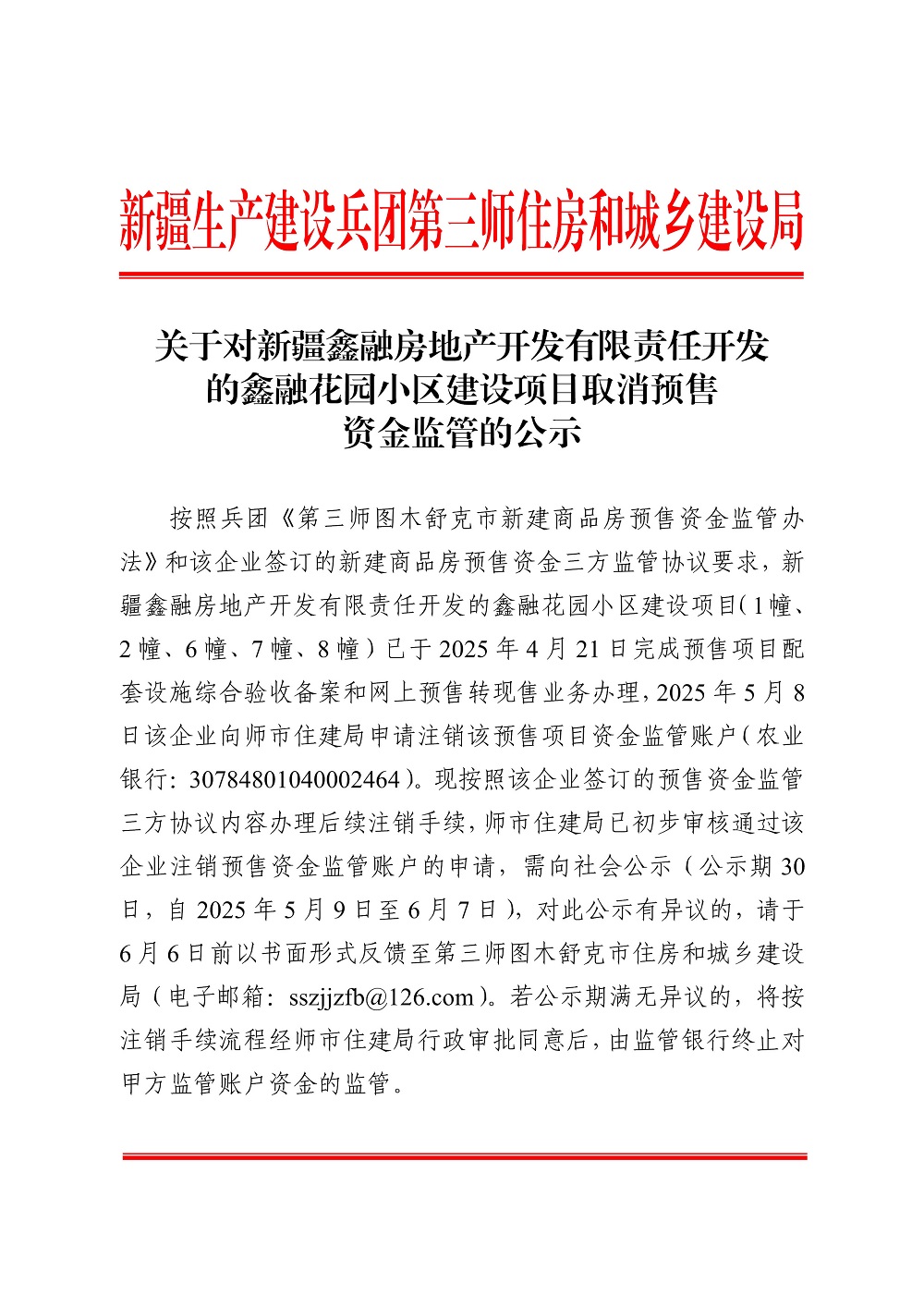 新疆生产建设兵团第三师住房和城乡建设局

关于对新疆鑫融房地产开发有限责任开发的鑫融花园小区建设项目取消预售资金监管的公示

按照兵团《第三师图木舒克市新建商品房预售资金监管办法》和该企业签订的新建商品房预售资金三方监管协议要求，新疆鑫融房地产开发有限责任开发的鑫融花园小区建设项目（1幢、2幢、6幢、7幢、8幢）已于2025年4月21日完成预售项目配套设施综合验收备案和网上预售转现售业务办理，2025年5月8日该企业向师市住建局申请注销该预售项目资金监管账户（农业银行：30784801040002464）。现按照该企业签订的预售资金监管三方协议内容办理后续注销手续，师市住建局已初步审核通过该企业注销预售资金监管账户的申请，需向社会公示（公示期30日，自2025年5月9日至6月7日），对此公示有异议的，请于6月6日前以书面形式反馈至第三师图木舒克市住房和城乡建设局（电子邮箱：sszjjzfb@126.com）。若公示期满无异议的，将按注销手续流程经师市住建局行政审批同意后，由监管银行终止对甲方监管账户资金的监管。